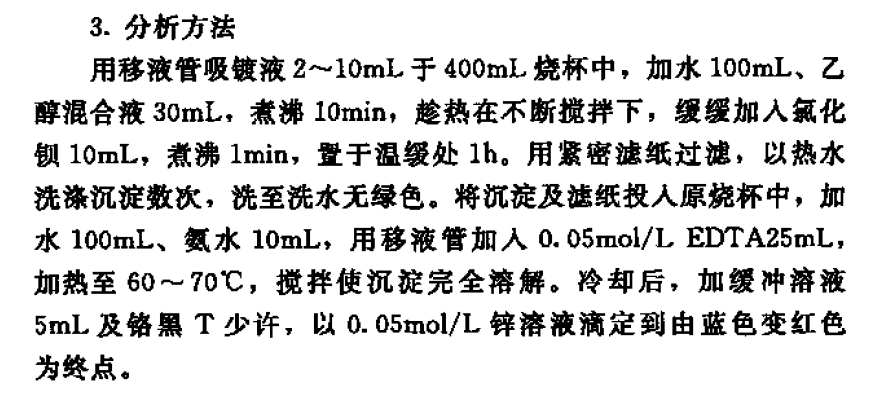 3.分析方法

用移液管吸镀液2～10mL于400mL烧杯中，加水100mL、乙醇混合液30mL，煮沸10min，趁热在不断搅拌下，缓缓加入氯化钡10mL，煮沸1min，置于温缓处1h。用紧密滤纸过滤，以热水洗涤沉淀数次，洗至洗水无绿色。将沉淀及滤纸投入原烧杯中，加水100mL、氨水10mL，用移液管加入0.05mol/L EDTA25mL，加热至60～70℃，搅拌使沉淀完全溶解。冷却后，加缓冲溶液5mL及铬黑T少许，以0.05mol/L锌溶液滴定到由蓝色变红色为终点。